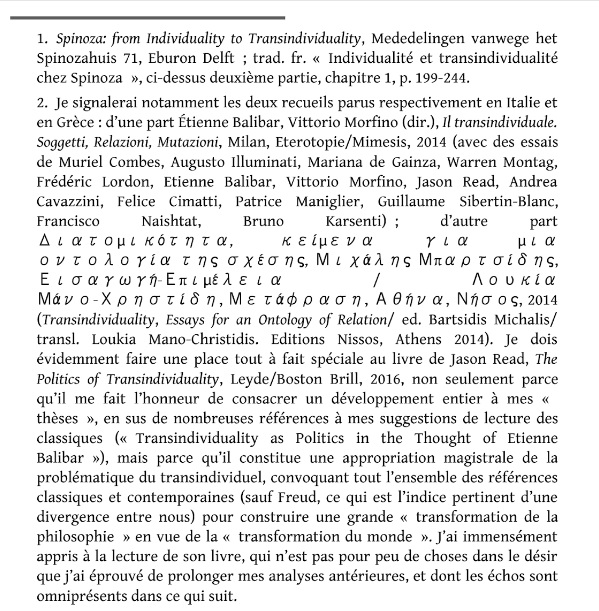 1. Spinoza: from Individuality to Transindividuality, Mededelingen vanwege het Spinozahuis 71, Eburon Delft ; trad. fr. « Individualité et transindividualité chez Spinoza », ci-dessus deuxième partie, chapitre 1, p. 199-244.

2. Je signalerai notamment les deux recueils parus respectivement en Italie et en Grèce : d'une part Étienne Balibar, Vittorio Morfino (dir.), Il transindividuale. Soggetti, Relazioni, Mutazioni, Milan, Eterotopie/Mimesis, 2014 (avec des essais de Muriel Combes, Augusto Illuminati, Mariana de Gainza, Warren Montag, Frédéric Lordon, Etienne Balibar, Vittorio Morfino, Jason Read, Andrea Cavazzini, Felice Cimatti, Patrice Maniglier, Guillaume Sibertin-Blanc, Francisco Naishtat, Bruno Karsenti) ; d'autre part Διατομικότητα, κείμενα για μια οντολογία της σχέσης, Μιχάλης Μπαρτσίδης, Εισαγωγή-Επιμέλεια / Λουκία Μάνο-Χρηστίδη, Μετάφραση, Αθήνα, Νήσος, 2014 (Transindividuality, Essays for an Ontology of Relation/ ed. Bartsidis Michalis/ transl. Loukia Mano-Christidis. Editions Nissos, Athens 2014). Je dois évidemment faire une place tout à fait spéciale au livre de Jason Read, The Politics of Transindividuality, Leyde/Boston Brill, 2016, non seulement parce qu'il me fait l'honneur de consacrer un développement entier à mes « thèses », en sus de nombreuses références à mes suggestions de lecture des classiques (« Transindividuality as Politics in the Thought of Etienne Balibar »), mais parce qu'il constitue une appropriation magistrale de la problématique du transindividuel, convoquant tout l'ensemble des références classiques et contemporaines (sauf Freud, ce qui est l'indice pertinent d'une divergence entre nous) pour construire une grande « transformation de la philosophie » en vue de la « transformation du monde ». J'ai immensément appris à la lecture de son livre, qui n'est pas pour peu de choses dans le désir que j'ai éprouvé de prolonger mes analyses antérieures, et dont les échos sont omniprésents dans ce qui suit.